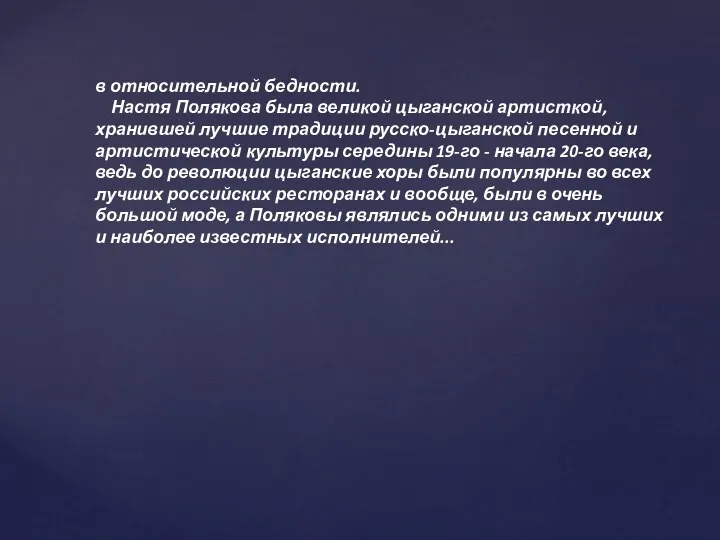 в относительной бедности.

Настя Полякова была великой цыганской артисткой, хранившей лучшие традиции русско-цыганской песенной и артистической культуры середины 19-го - начала 20-го века, ведь до революции цыганские хоры были популярны во всех лучших российских ресторанах и вообще, были в очень большой моде, а Поляковы являлись одними из самых лучших и наиболее известных исполнителей...